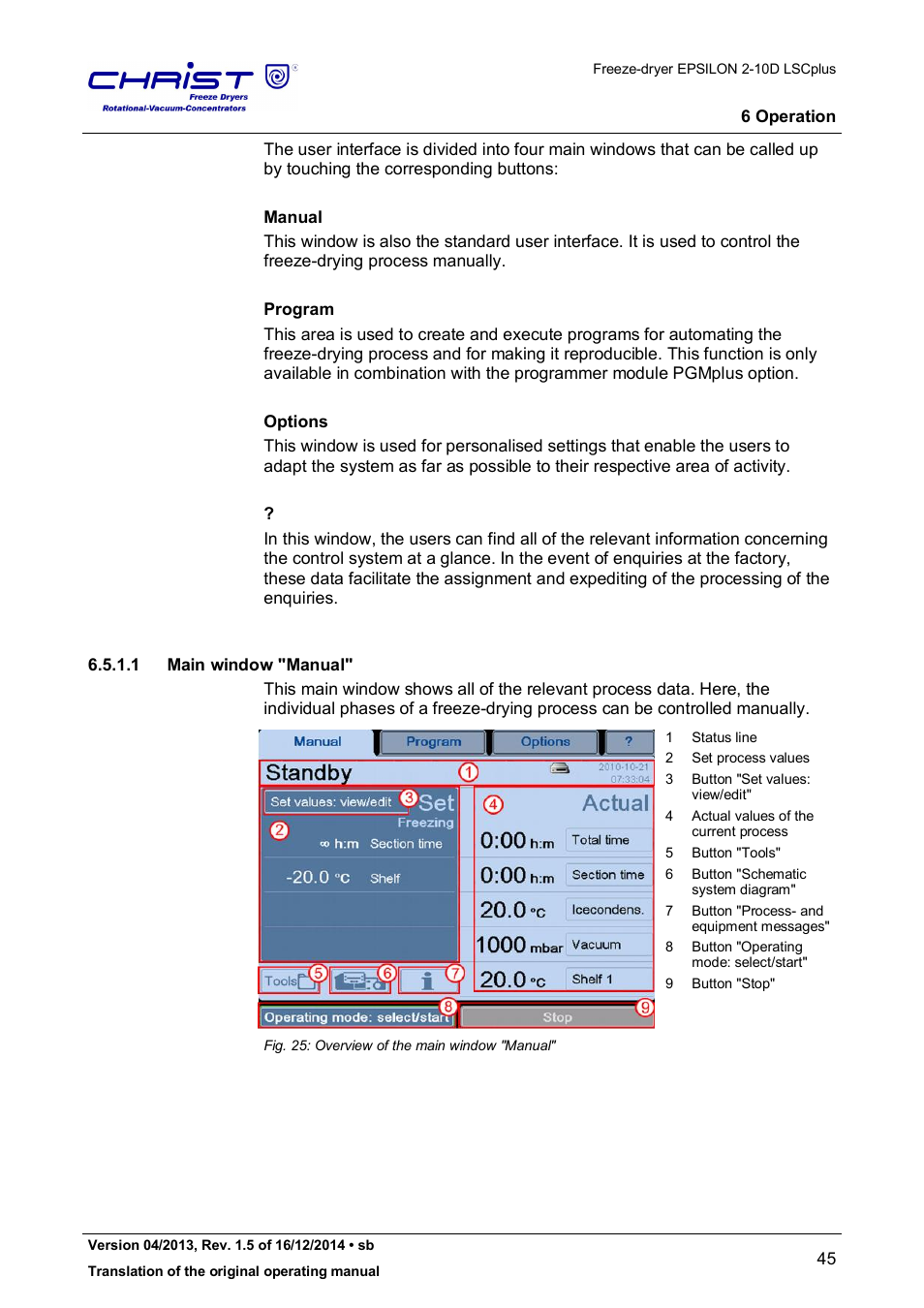 CHRIST
Freeze Dryers
Rotational-Vacuum-Concentrators

Freeze-dryer EPSILON 2-10D LSCplus

6 Operation

The user interface is divided into four main windows that can be called up by touching the corresponding buttons:

Manual
This window is also the standard user interface. It is used to control the freeze-drying process manually.

Program
This area is used to create and execute programs for automating the freeze-drying process and for making it reproducible. This function is only available in combination with the programmer module PGMplus option.

Options
This window is used for personalised settings that enable the users to adapt the system as far as possible to their respective area of activity.

?
In this window, the users can find all of the relevant information concerning the control system at a glance. In the event of enquiries at the factory, these data facilitate the assignment and expediting of the processing of the enquiries.

6.5.1.1 Main window "Manual"

This main window shows all of the relevant process data. Here, the individual phases of a freeze-drying process can be controlled manually.

Manual Program Options ?
Standby 1 2010-10-21 07:33:04
Set values: view/edit 3 Set
Freezing
2
∞ h:m Section time
-20.0 °C Shelf
4 Actual
0:00 h:m Total time
0:00 h:m Section time
20.0 °C Icecondens.
1000 mbar Vacuum
20.0 °C Shelf 1
Tools 5 6 7
Operating mode: select/start 8 Stop 9

1 Status line
2 Set process values
3 Button "Set values: view/edit"
4 Actual values of the current process
5 Button "Tools"
6 Button "Schematic system diagram"
7 Button "Process- and equipment messages"
8 Button "Operating mode: select/start"
9 Button "Stop"

Fig. 25: Overview of the main window "Manual"

Version 04/2013, Rev. 1.5 of 16/12/2014 • sb
Translation of the original operating manual

45